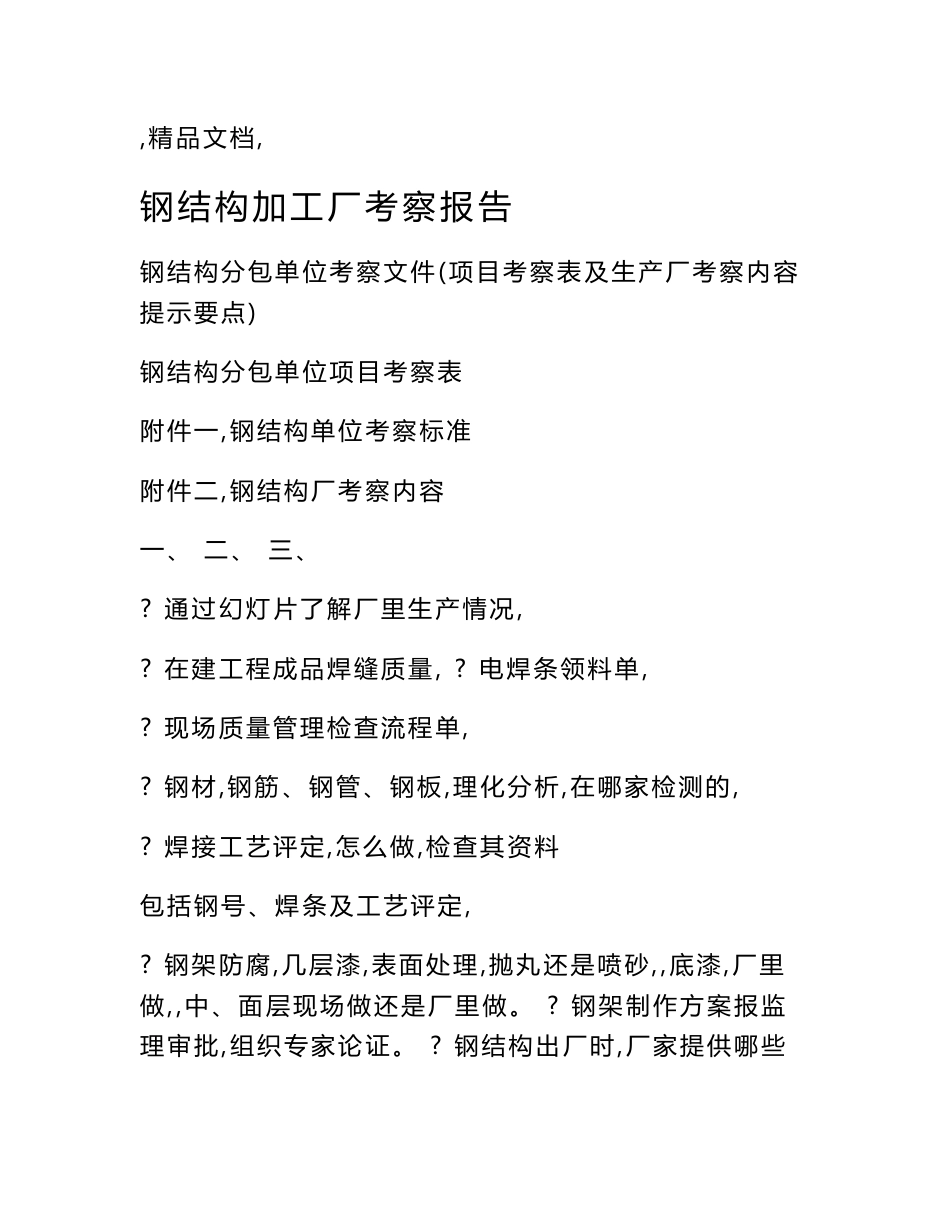 ,精品文档,

钢结构加工厂考察报告

钢结构分包单位考察文件(项目考察表及生产厂考察内容提示要点)

钢结构分包单位项目考察表

附件一,钢结构单位考察标准

附件二,钢结构厂考察内容

一、 二、 三、

? 通过幻灯片了解厂里生产情况,

? 在建工程成品焊缝质量, ? 电焊条领料单,

? 现场质量管理检查流程单,

? 钢材,钢筋、钢管、钢板,理化分析,在哪家检测的,

? 焊接工艺评定,怎么做,检查其资料

包括钢号、焊条及工艺评定,

? 钢架防腐,几层漆,表面处理,抛丸还是喷砂,,底漆,厂里做,,中、面层现场做还是厂里做。 ? 钢架制作方案报监理审批,组织专家论证。 ? 钢结构出厂时,厂家提供哪些